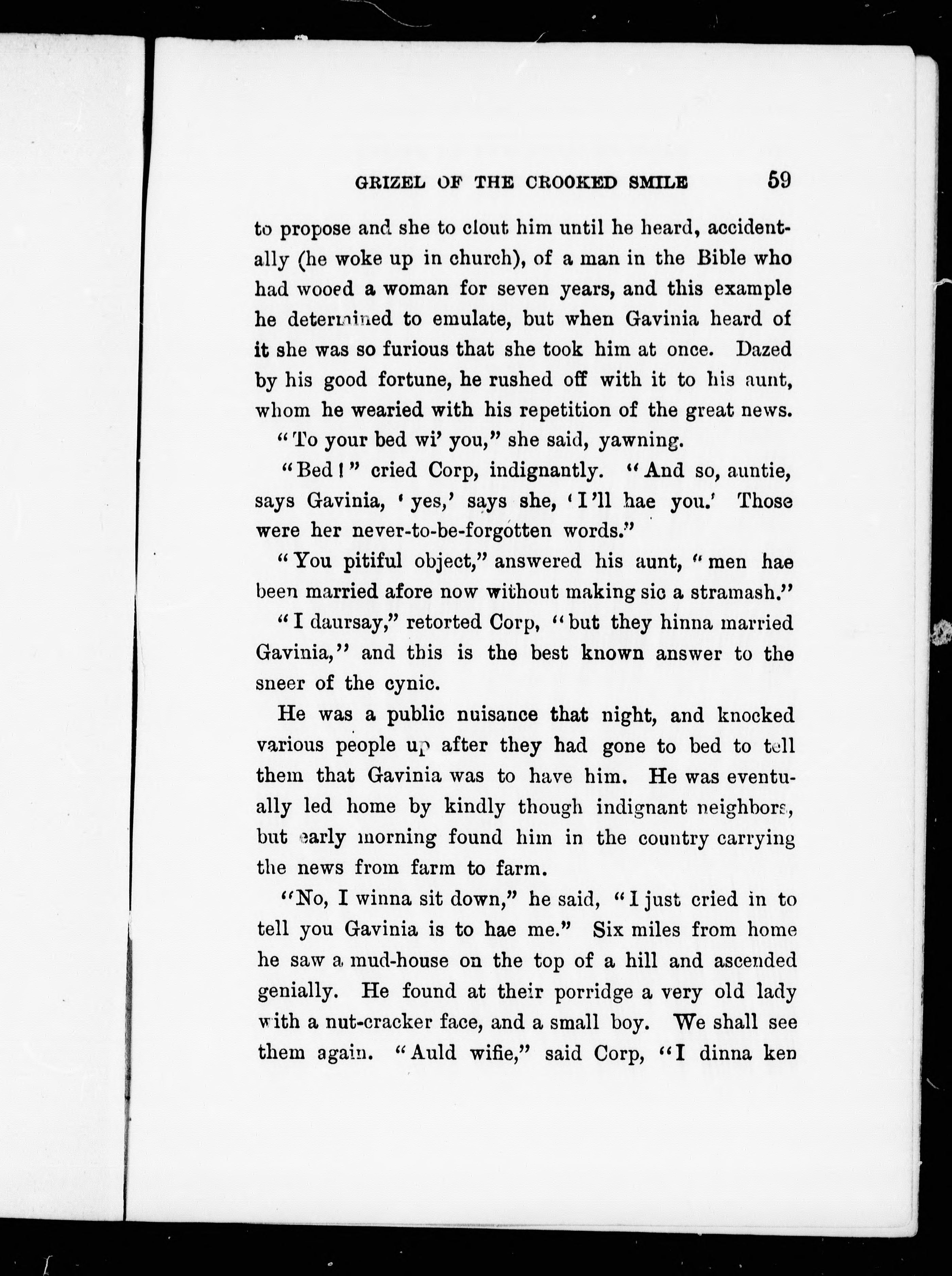 GRIZEL OF THE CROOKED SMILE 59

to propose and she to clout him until he heard, accidentally (he woke up in church), of a man in the Bible who had wooed a woman for seven years, and this example he determined to emulate, but when Gavinia heard of it she was so furious that she took him at once. Dazed by his good fortune, he rushed off with it to his aunt, whom he wearied with his repetition of the great news.

"To your bed wi' you," she said, yawning.

"Bed!" cried Corp, indignantly. "And so, auntie, says Gavinia, 'yes,' says she, 'I'll hae you.' Those were her never-to-be-forgotten words."

"You pitiful object," answered his aunt, "men hae been married afore now without making sic a stramash."

"I daursay," retorted Corp, "but they hinna married Gavinia," and this is the best known answer to the sneer of the cynic.

He was a public nuisance that night, and knocked various people up after they had gone to bed to tell them that Gavinia was to have him. He was eventually led home by kindly though indignant neighbors, but early morning found him in the country carrying the news from farm to farm.

"No, I winna sit down," he said, "I just cried in to tell you Gavinia is to hae me." Six miles from home he saw a mud-house on the top of a hill and ascended genially. He found at their porridge a very old lady with a nut-cracker face, and a small boy. We shall see them again. "Auld wifie," said Corp, "I dinna ken